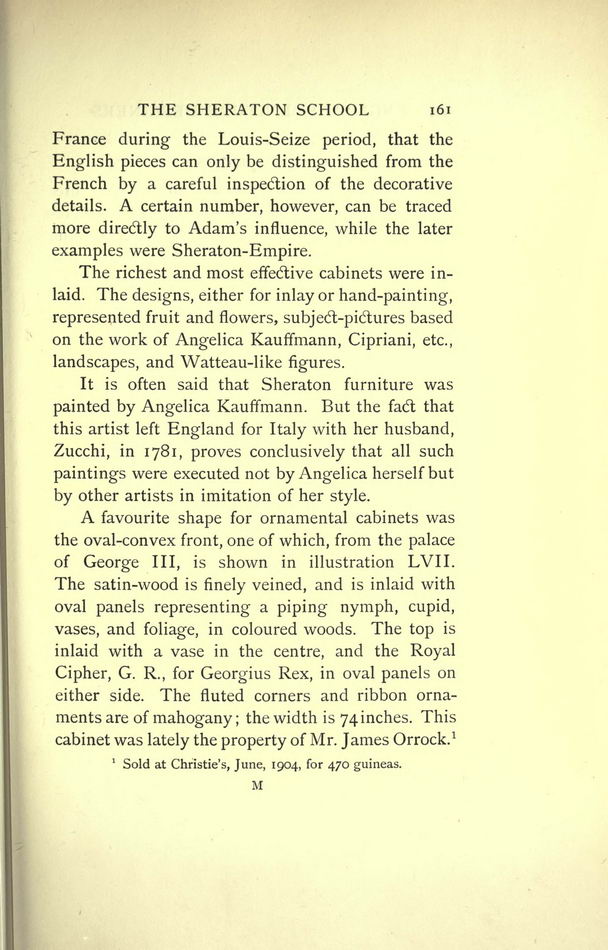 THE SHERATON SCHOOL 161

France during the Louis-Seize period, that the English pieces can only be distinguished from the French by a careful inspection of the decorative details. A certain number, however, can be traced more directly to Adam's influence, while the later examples were Sheraton-Empire.

The richest and most effective cabinets were inlaid. The designs, either for inlay or hand-painting, represented fruit and flowers, subject-pictures based on the work of Angelica Kauffmann, Cipriani, etc., landscapes, and Watteau-like figures.

It is often said that Sheraton furniture was painted by Angelica Kauffmann. But the fact that this artist left England for Italy with her husband, Zucchi, in 1781, proves conclusively that all such paintings were executed not by Angelica herself but by other artists in imitation of her style.

A favourite shape for ornamental cabinets was the oval-convex front, one of which, from the palace of George III, is shown in illustration LVII. The satin-wood is finely veined, and is inlaid with oval panels representing a piping nymph, cupid, vases, and foliage, in coloured woods. The top is inlaid with a vase in the centre, and the Royal Cipher, G. R., for Georgius Rex, in oval panels on either side. The fluted corners and ribbon ornaments are of mahogany; the width is 74 inches. This cabinet was lately the property of Mr. James Orrock.$^1$

$^1$ Sold at Christie's, June, 1904, for 470 guineas.

M